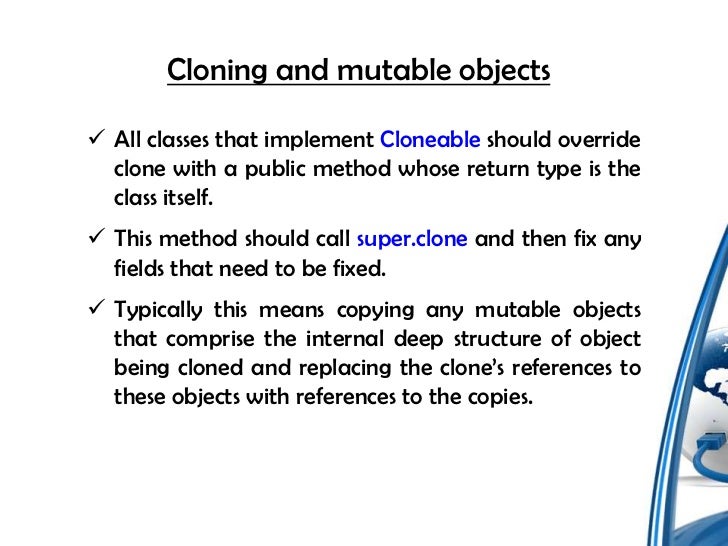 Cloning and mutable objects

✓ All classes that implement Cloneable should override clone with a public method whose return type is the class itself.

✓ This method should call super.clone and then fix any fields that need to be fixed.

✓ Typically this means copying any mutable objects that comprise the internal deep structure of object being cloned and replacing the clone's references to these objects with references to the copies.